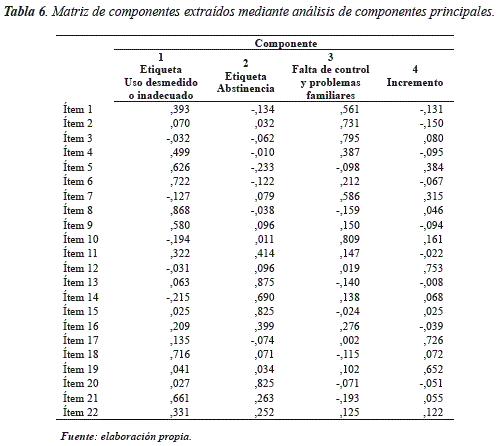 Tabla 6. Matriz de componentes extraídos mediante análisis de componentes principales.

| | Componente | | | |
|---|---|---|---|---|
| | 1 Etiqueta Uso desmedido o inadecuado | 2 Etiqueta Abstinencia | 3 Falta de control y problemas familiares | 4 Incremento |
| Ítem 1 | ,393 | -,134 | ,561 | -,131 |
| Ítem 2 | ,070 | ,032 | ,731 | -,150 |
| Ítem 3 | -,032 | -,062 | ,795 | ,080 |
| Ítem 4 | ,499 | -,010 | ,387 | -,095 |
| Ítem 5 | ,626 | -,233 | -,098 | ,384 |
| Ítem 6 | ,722 | -,122 | ,212 | -,067 |
| Ítem 7 | -,127 | ,079 | ,586 | ,315 |
| Ítem 8 | ,868 | -,038 | -,159 | ,046 |
| Ítem 9 | ,580 | ,096 | ,150 | -,094 |
| Ítem 10 | -,194 | ,011 | ,809 | ,161 |
| Ítem 11 | ,322 | ,414 | ,147 | -,022 |
| Ítem 12 | -,031 | ,096 | ,019 | ,753 |
| Ítem 13 | ,063 | ,875 | -,140 | -,008 |
| Ítem 14 | -,215 | ,690 | ,138 | ,068 |
| Ítem 15 | ,025 | ,825 | -,024 | ,025 |
| Ítem 16 | ,209 | ,399 | ,276 | -,039 |
| Ítem 17 | ,135 | -,074 | ,002 | ,726 |
| Ítem 18 | ,716 | ,071 | -,115 | ,072 |
| Ítem 19 | ,041 | ,034 | ,102 | ,652 |
| Ítem 20 | ,027 | ,825 | -,071 | -,051 |
| Ítem 21 | ,661 | ,263 | -,193 | ,055 |
| Ítem 22 | ,331 | ,252 | ,125 | ,122 |

Fuente: elaboración propia.